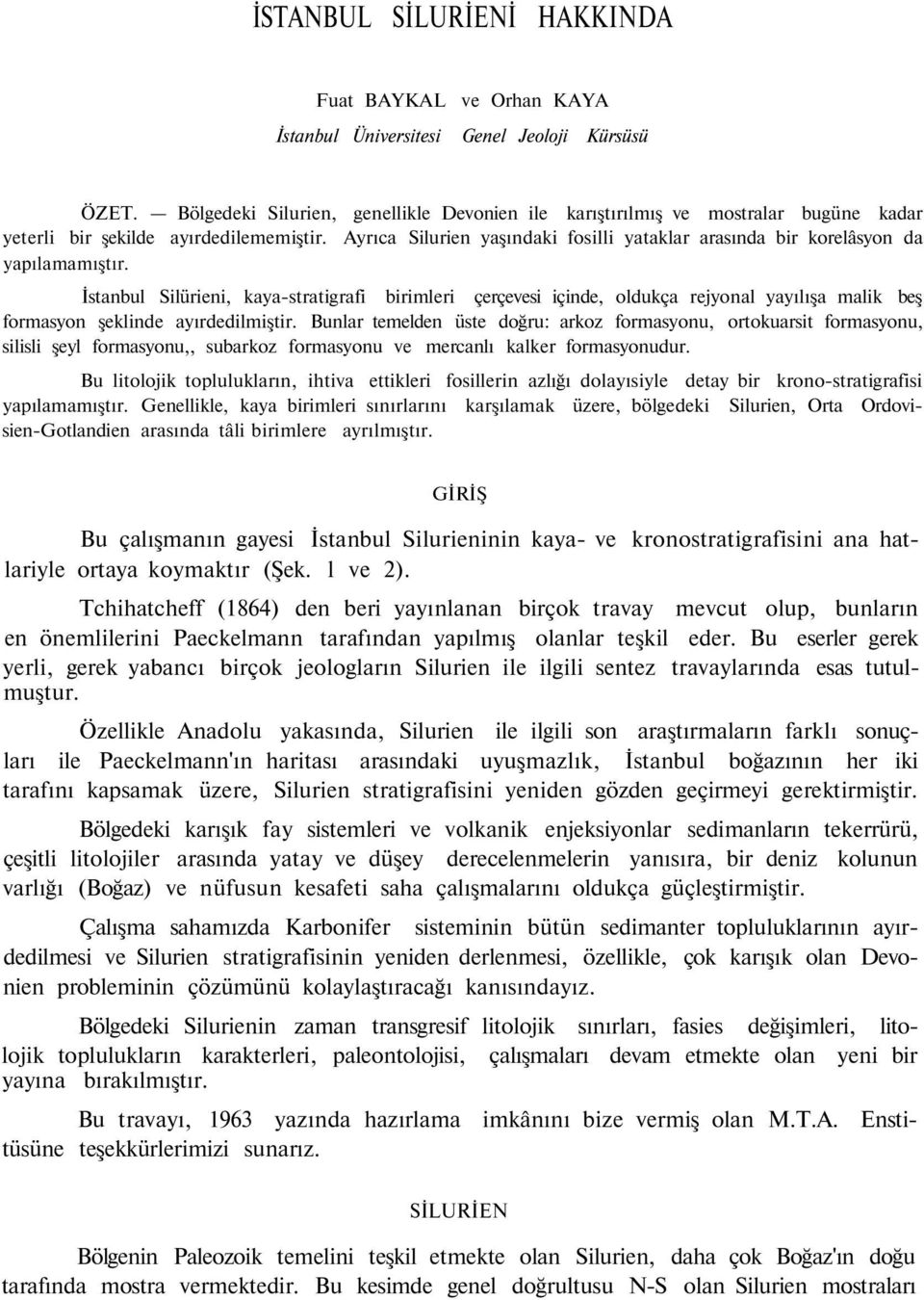 İSTANBUL SİLURİENİ HAKKINDA

Fuat BAYKAL ve Orhan KAYA
İstanbul Üniversitesi Genel Jeoloji Kürsüsü

ÖZET. — Bölgedeki Silurien, genellikle Devonien ile karıştırılmış ve mostralar bugüne kadar yeterli bir şekilde ayırdedilememiştir. Ayrıca Silurien yaşındaki fosilli yataklar arasında bir korelâsyon da yapılamamıştır.

İstanbul Silürieni, kaya-stratigrafi birimleri çerçevesi içinde, oldukça rejyonal yayılışa malik beş formasyon şeklinde ayırdedilmiştir. Bunlar temelden üste doğru: arkoz formasyonu, ortokuarsit formasyonu, silisli şeyl formasyonu,, subarkoz formasyonu ve mercanlı kalker formasyonudur.

Bu litolojik toplulukların, ihtiva ettikleri fosillerin azlığı dolayısiyle detay bir krono-stratigrafisi yapılamamıştır. Genellikle, kaya birimleri sınırlarını karşılamak üzere, bölgedeki Silurien, Orta Ordovisien-Gotlandien arasında tâli birimlere ayrılmıştır.

GİRİŞ

Bu çalışmanın gayesi İstanbul Silurieninin kaya- ve kronostratigrafisini ana hatlariyle ortaya koymaktır (Şek. 1 ve 2).

Tchihatcheff (1864) den beri yayınlanan birçok travay mevcut olup, bunların en önemlilerini Paeckelmann tarafından yapılmış olanlar teşkil eder. Bu eserler gerek yerli, gerek yabancı birçok jeologların Silurien ile ilgili sentez travaylarında esas tutulmuştur.

Özellikle Anadolu yakasında, Silurien ile ilgili son araştırmaların farklı sonuçları ile Paeckelmann'ın haritası arasındaki uyuşmazlık, İstanbul boğazının her iki tarafını kapsamak üzere, Silurien stratigrafisini yeniden gözden geçirmeyi gerektirmiştir.

Bölgedeki karışık fay sistemleri ve volkanik enjeksiyonlar sedimanların tekerrürü, çeşitli litolojiler arasında yatay ve düşey derecelenmelerin yanısıra, bir deniz kolunun varlığı (Boğaz) ve nüfusun kesafeti saha çalışmalarını oldukça güçleştirmiştir.

Çalışma sahamızda Karbonifer sisteminin bütün sedimanter topluluklarının ayırdedilmesi ve Silurien stratigrafisinin yeniden derlenmesi, özellikle, çok karışık olan Devonien probleminin çözümünü kolaylaştıracağı kanısındayız.

Bölgedeki Silurienin zaman transgresif litolojik sınırları, fasies değişimleri, litolojik toplulukların karakterleri, paleontolojisi, çalışmaları devam etmekte olan yeni bir yayına bırakılmıştır.

Bu travayı, 1963 yazında hazırlama imkânını bize vermiş olan M.T.A. Enstitüsüne teşekkürlerimizi sunarız.

SİLURİEN

Bölgenin Paleozoik temelini teşkil etmekte olan Silurien, daha çok Boğaz'ın doğu tarafında mostra vermektedir. Bu kesimde genel doğrultusu N-S olan Silurien mostraları